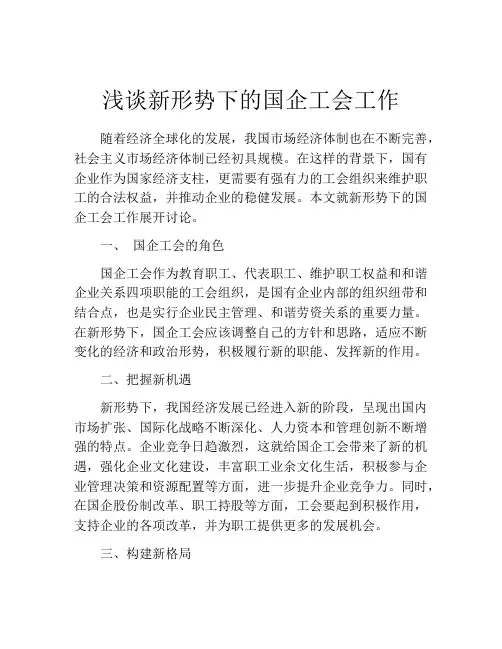 浅谈新形势下的国企工会工作

随着经济全球化的发展，我国市场经济体制也在不断完善，社会主义市场经济体制已经初具规模。在这样的背景下，国有企业作为国家经济支柱，更需要有强有力的工会组织来维护职工的合法权益，并推动企业的稳健发展。本文就新形势下的国企工会工作展开讨论。

一、 国企工会的角色

国企工会作为教育职工、代表职工、维护职工权益和和谐企业关系四项职能的工会组织，是国有企业内部的组织纽带和结合点，也是实行企业民主管理、和谐劳资关系的重要力量。在新形势下，国企工会应该调整自己的方针和思路，适应不断变化的经济和政治形势，积极履行新的职能、发挥新的作用。

二、把握新机遇

新形势下，我国经济发展已经进入新的阶段，呈现出国内市场扩张、国际化战略不断深化、人力资本和管理创新不断增强的特点。企业竞争日趋激烈，这就给国企工会带来了新的机遇，强化企业文化建设，丰富职工业余文化生活，积极参与企业管理决策和资源配置等方面，进一步提升企业竞争力。同时，在国企股份制改革、职工持股等方面，工会要起到积极作用，支持企业的各项改革，并为职工提供更多的发展机会。

三、构建新格局